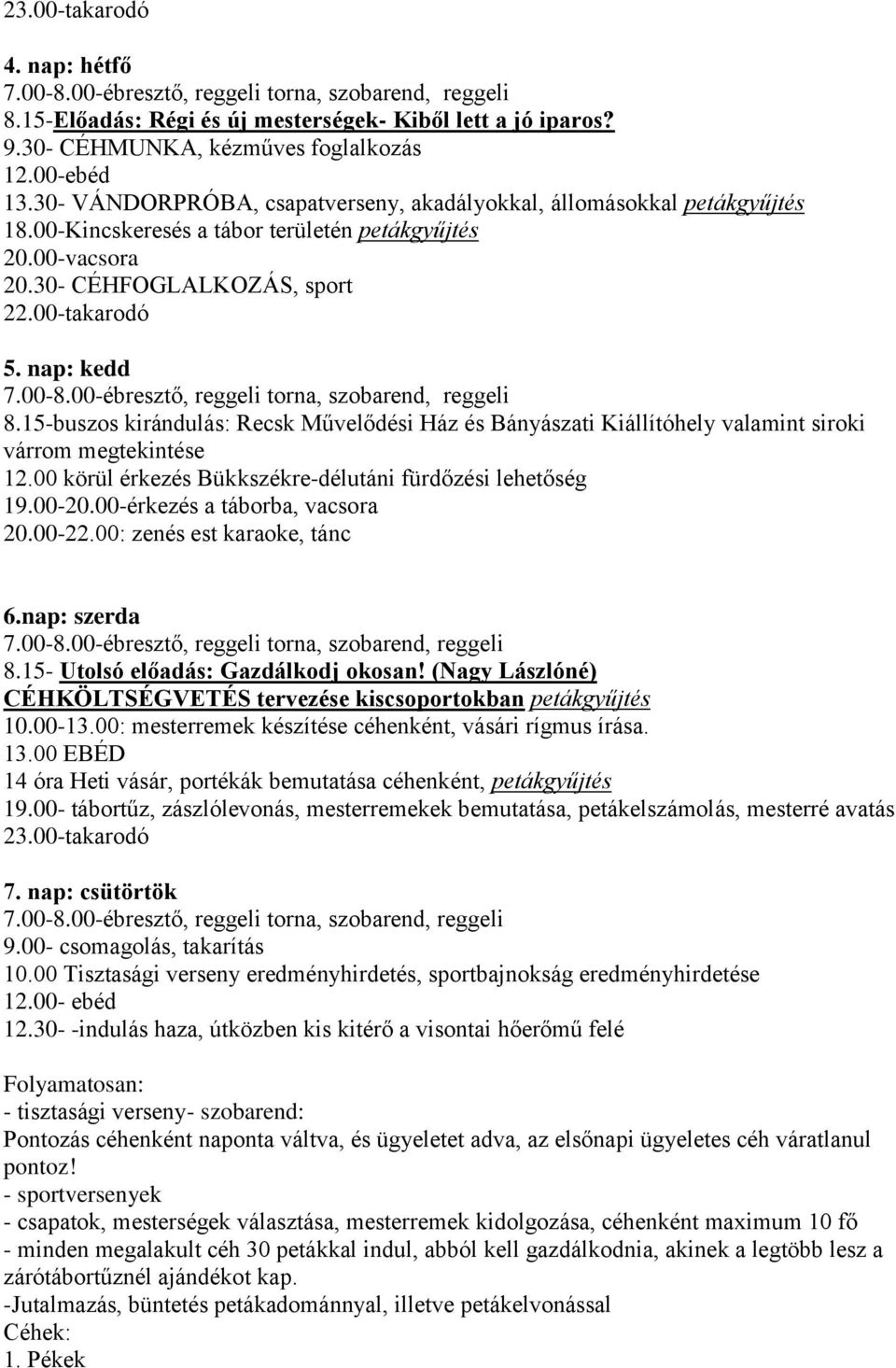 23.00-takarodó

4. nap: hétfő
7.00-8.00-ébresztő, reggeli torna, szobarend, reggeli
8.15-Előadás: Régi és új mesterségek- Kiből lett a jó iparos?
9.30- CÉHMUNKA, kézműves foglalkozás
12.00-ebéd
13.30- VÁNDORPRÓBA, csapatverseny, akadályokkal, állomásokkal petákgyűjtés
18.00-Kincskeresés a tábor területén petákgyűjtés
20.00-vacsora
20.30- CÉHFOGLALKOZÁS, sport
22.00-takarodó

5. nap: kedd
7.00-8.00-ébresztő, reggeli torna, szobarend, reggeli
8.15-buszos kirándulás: Recsk Művelődési Ház és Bányászati Kiállítóhely valamint siroki várrom megtekintése
12.00 körül érkezés Bükkszékre-délutáni fürdőzési lehetőség
19.00-20.00-érkezés a táborba, vacsora
20.00-22.00: zenés est karaoke, tánc

6.nap: szerda
7.00-8.00-ébresztő, reggeli torna, szobarend, reggeli
8.15- Utolsó előadás: Gazdálkodj okosan! (Nagy Lászlóné) CÉHKÖLTSÉGVETÉS tervezése kiscsoportokban petákgyűjtés
10.00-13.00: mesterremek készítése céhenként, vásári rígmus írása.
13.00 EBÉD
14 óra Heti vásár, portékák bemutatása céhenként, petákgyűjtés
19.00- tábortűz, zászlólevonás, mesterremekek bemutatása, petákelszámolás, mesterré avatás
23.00-takarodó

7. nap: csütörtök
7.00-8.00-ébresztő, reggeli torna, szobarend, reggeli
9.00- csomagolás, takarítás
10.00 Tisztasági verseny eredményhirdetés, sportbajnokság eredményhirdetése
12.00- ebéd
12.30- -indulás haza, útközben kis kitérő a visontai hőerőmű felé

Folyamatosan:
- tisztasági verseny- szobarend:
Pontozás céhenként naponta váltva, és ügyeletet adva, az elsőnapi ügyeletes céh váratlanul pontoz!
- sportversenyek
- csapatok, mesterségek választása, mesterremek kidolgozása, céhenként maximum 10 fő
- minden megalakult céh 30 petákkal indul, abból kell gazdálkodnia, akinek a legtöbb lesz a zárótábortűznél ajándékot kap.
-Jutalmazás, büntetés petákadománnyal, illetve petákelvonással
Céhek:
1. Pékek